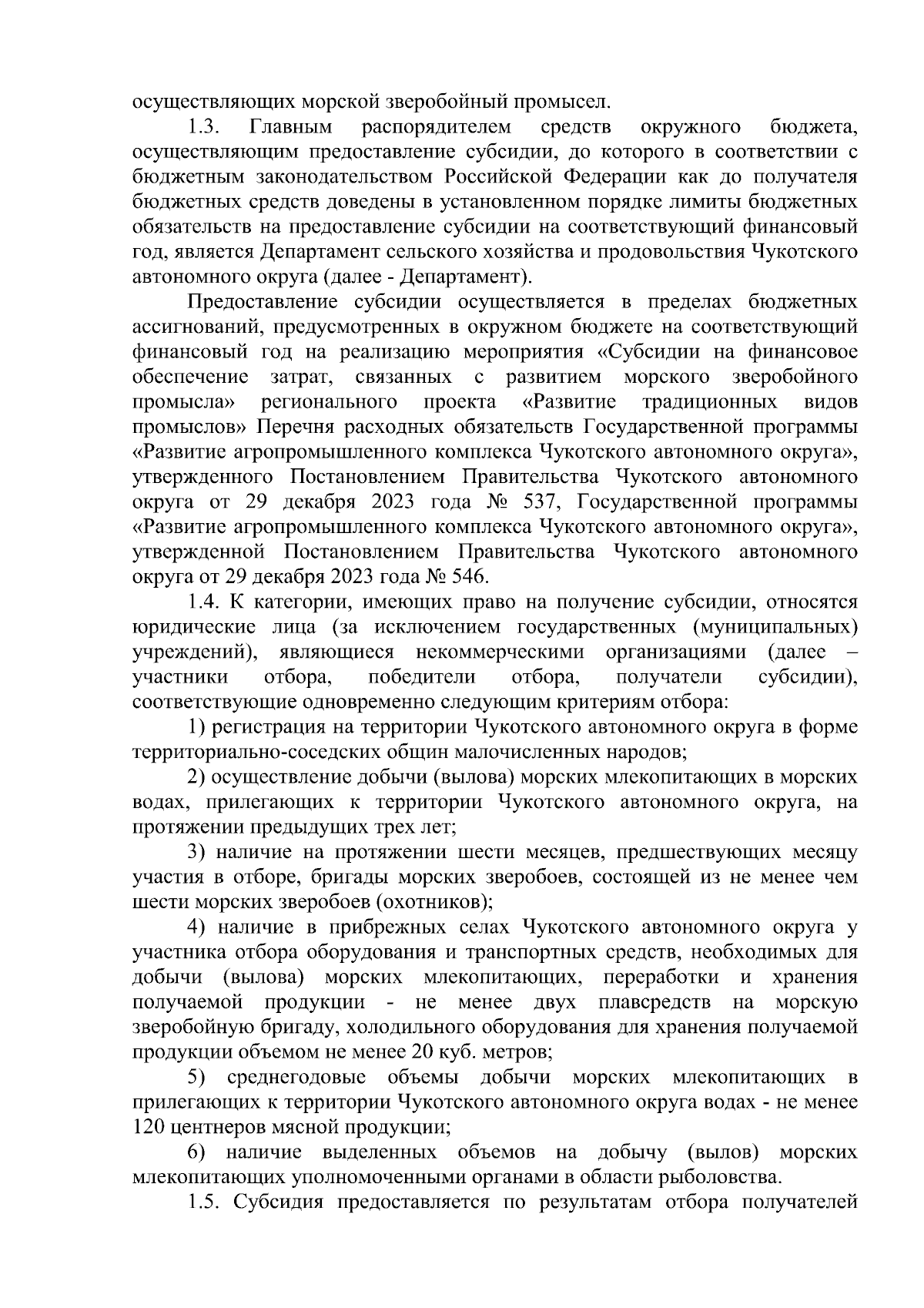 осуществляющих морской зверобойный промысел.

1.3. Главным распорядителем средств окружного бюджета, осуществляющим предоставление субсидии, до которого в соответствии с бюджетным законодательством Российской Федерации как до получателя бюджетных средств доведены в установленном порядке лимиты бюджетных обязательств на предоставление субсидии на соответствующий финансовый год, является Департамент сельского хозяйства и продовольствия Чукотского автономного округа (далее - Департамент).

Предоставление субсидии осуществляется в пределах бюджетных ассигнований, предусмотренных в окружном бюджете на соответствующий финансовый год на реализацию мероприятия «Субсидии на финансовое обеспечение затрат, связанных с развитием морского зверобойного промысла» регионального проекта «Развитие традиционных видов промыслов» Перечня расходных обязательств Государственной программы «Развитие агропромышленного комплекса Чукотского автономного округа», утвержденного Постановлением Правительства Чукотского автономного округа от 29 декабря 2023 года № 537, Государственной программы «Развитие агропромышленного комплекса Чукотского автономного округа», утвержденной Постановлением Правительства Чукотского автономного округа от 29 декабря 2023 года № 546.

1.4. К категории, имеющих право на получение субсидии, относятся юридические лица (за исключением государственных (муниципальных) учреждений), являющиеся некоммерческими организациями (далее – участники отбора, победители отбора, получатели субсидии), соответствующие одновременно следующим критериям отбора:

1) регистрация на территории Чукотского автономного округа в форме территориально-соседских общин малочисленных народов;

2) осуществление добычи (вылова) морских млекопитающих в морских водах, прилегающих к территории Чукотского автономного округа, на протяжении предыдущих трех лет;

3) наличие на протяжении шести месяцев, предшествующих месяцу участия в отборе, бригады морских зверобоев, состоящей из не менее чем шести морских зверобоев (охотников);

4) наличие в прибрежных селах Чукотского автономного округа у участника отбора оборудования и транспортных средств, необходимых для добычи (вылова) морских млекопитающих, переработки и хранения получаемой продукции - не менее двух плавсредств на морскую зверобойную бригаду, холодильного оборудования для хранения получаемой продукции объемом не менее 20 куб. метров;

5) среднегодовые объемы добычи морских млекопитающих в прилегающих к территории Чукотского автономного округа водах - не менее 120 центнеров мясной продукции;

6) наличие выделенных объемов на добычу (вылов) морских млекопитающих уполномоченными органами в области рыболовства.

1.5. Субсидия предоставляется по результатам отбора получателей